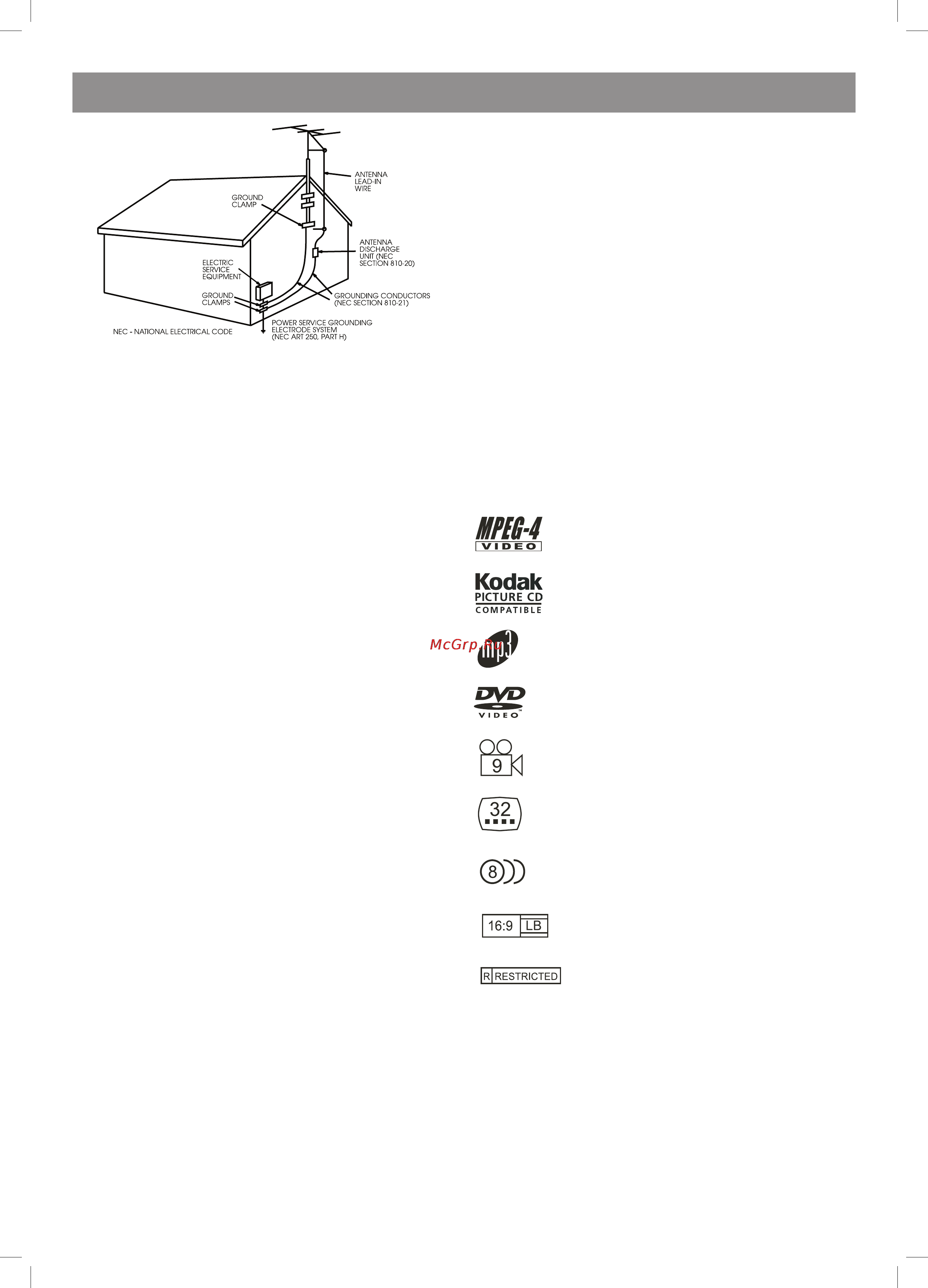 ANTENNA LEAD-IN WIRE

GROUND CLAMP

ANTENNA DISCHARGE UNIT (NEC SECTION 810-20)

ELECTRIC SERVICE EQUIPMENT

GROUND CLAMPS

GROUNDING CONDUCTORS (NEC SECTION 810-21)

POWER SERVICE GROUNDING ELECTRODE SYSTEM (NEC ART 250, PART H)

NEC - NATIONAL ELECTRICAL CODE

MPEG-4 VIDEO

Kodak PICTURE CD COMPATIBLE

McGrp.Ru

mp3

DVD VIDEO

9

32

8

16:9 LB

R RESTRICTED